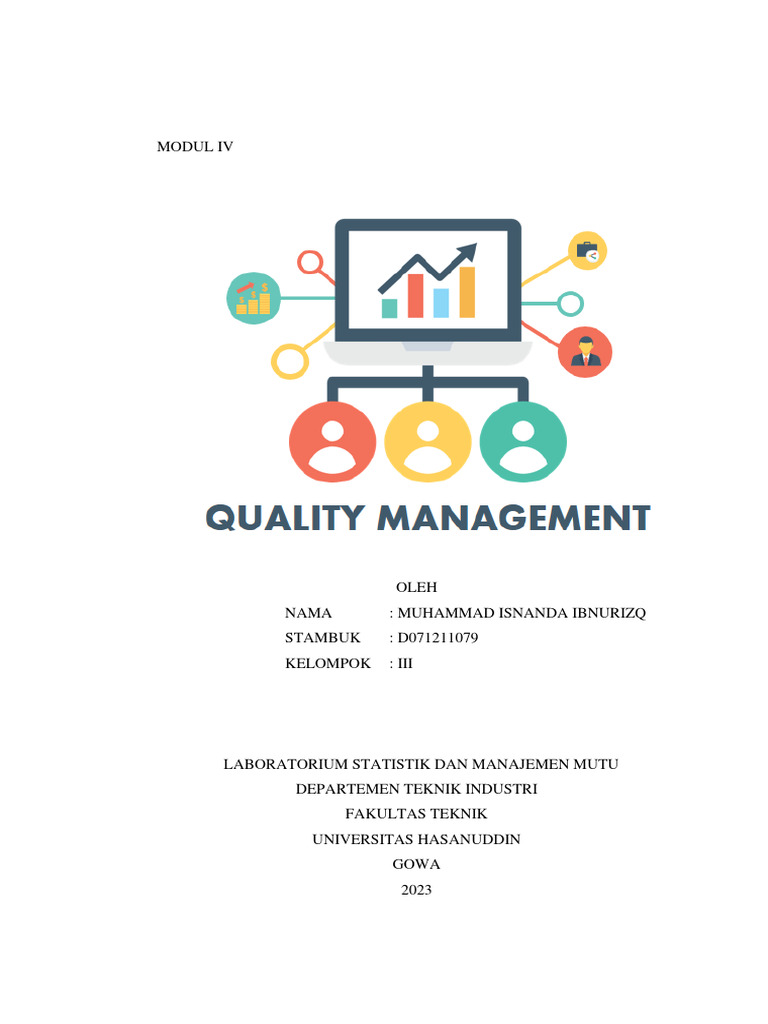 MODUL IV

QUALITY MANAGEMENT

OLEH

NAMA : MUHAMMAD ISNANDA IBNURIZQ
STAMBUK : D071211079
KELOMPOK : III

LABORATORIUM STATISTIK DAN MANAJEMEN MUTU
DEPARTEMEN TEKNIK INDUSTRI
FAKULTAS TEKNIK
UNIVERSITAS HASANUDDIN
GOWA
2023